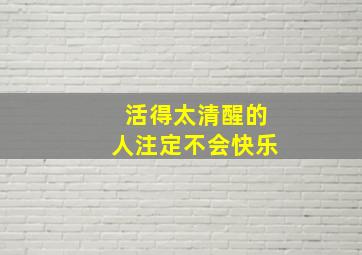 活得太清醒的
人注定不会快乐